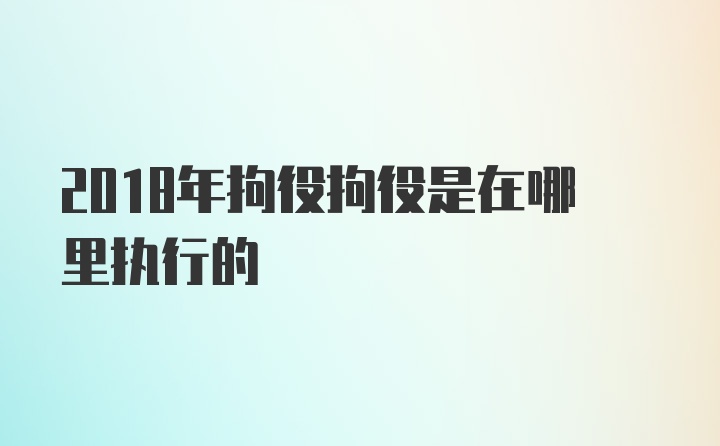 2018年拘役拘役是在哪里执行的